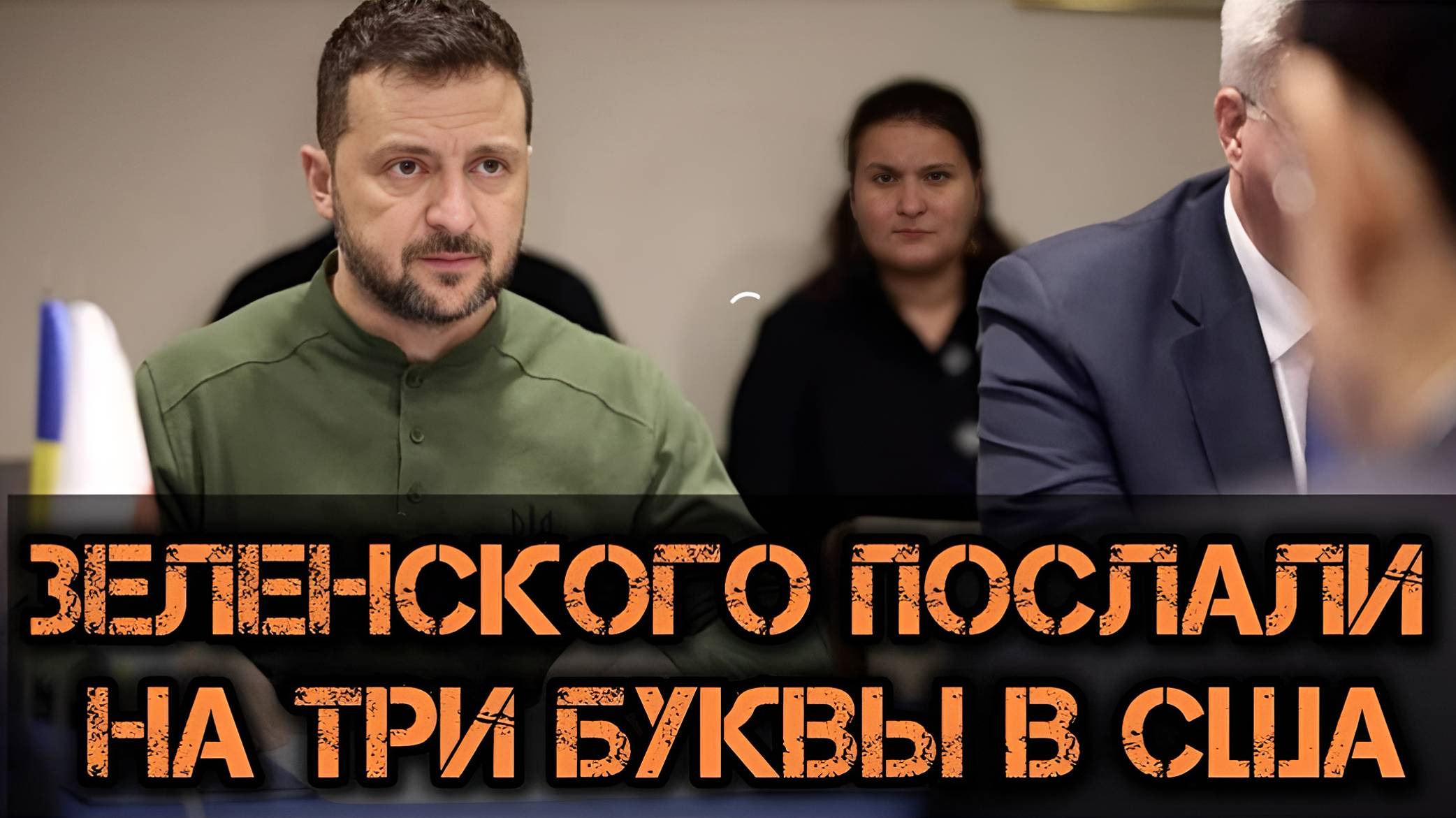 ЗЕЛЕНСКОГО ПОСЛАЛИ НА ТРИ БУКВЫ В США